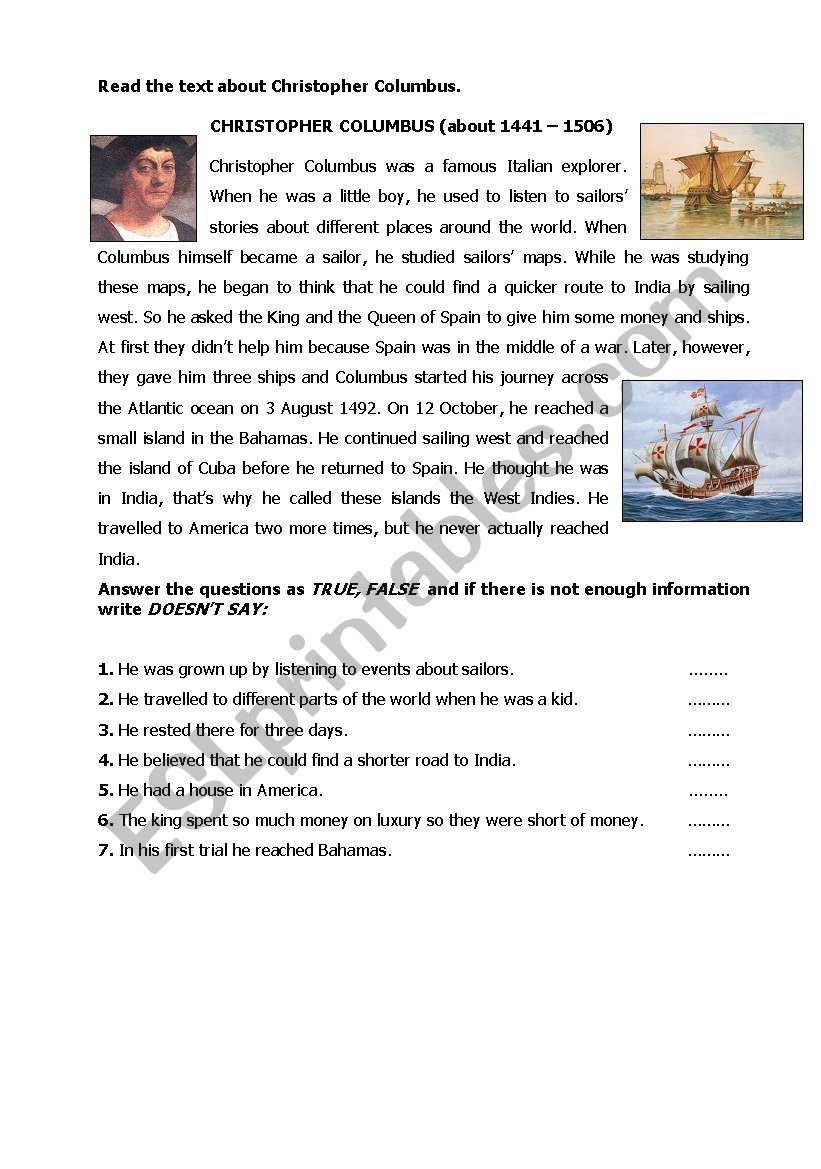 Read the text about Christopher Columbus.

CHRISTOPHER COLUMBUS (about 1441 – 1506)

Christopher Columbus was a famous Italian explorer. When he was a little boy, he used to listen to sailors' stories about different places around the world. When Columbus himself became a sailor, he studied sailors' maps. While he was studying these maps, he began to think that he could find a quicker route to India by sailing west. So he asked the King and the Queen of Spain to give him some money and ships. At first they didn't help him because Spain was in the middle of a war. Later, however, they gave him three ships and Columbus started his journey across the Atlantic ocean on 3 August 1492. On 12 October, he reached a small island in the Bahamas. He continued sailing west and reached the island of Cuba before he returned to Spain. He thought he was in India, that's why he called these islands the West Indies. He travelled to America two more times, but he never actually reached India.

Answer the questions as TRUE, FALSE and if there is not enough information write DOESN'T SAY:

1. He was grown up by listening to events about sailors. ........
2. He travelled to different parts of the world when he was a kid. .........
3. He rested there for three days. .........
4. He believed that he could find a shorter road to India. .........
5. He had a house in America. ........
6. The king spent so much money on luxury so they were short of money. .........
7. In his first trial he reached Bahamas. .........

ESLprintables.com